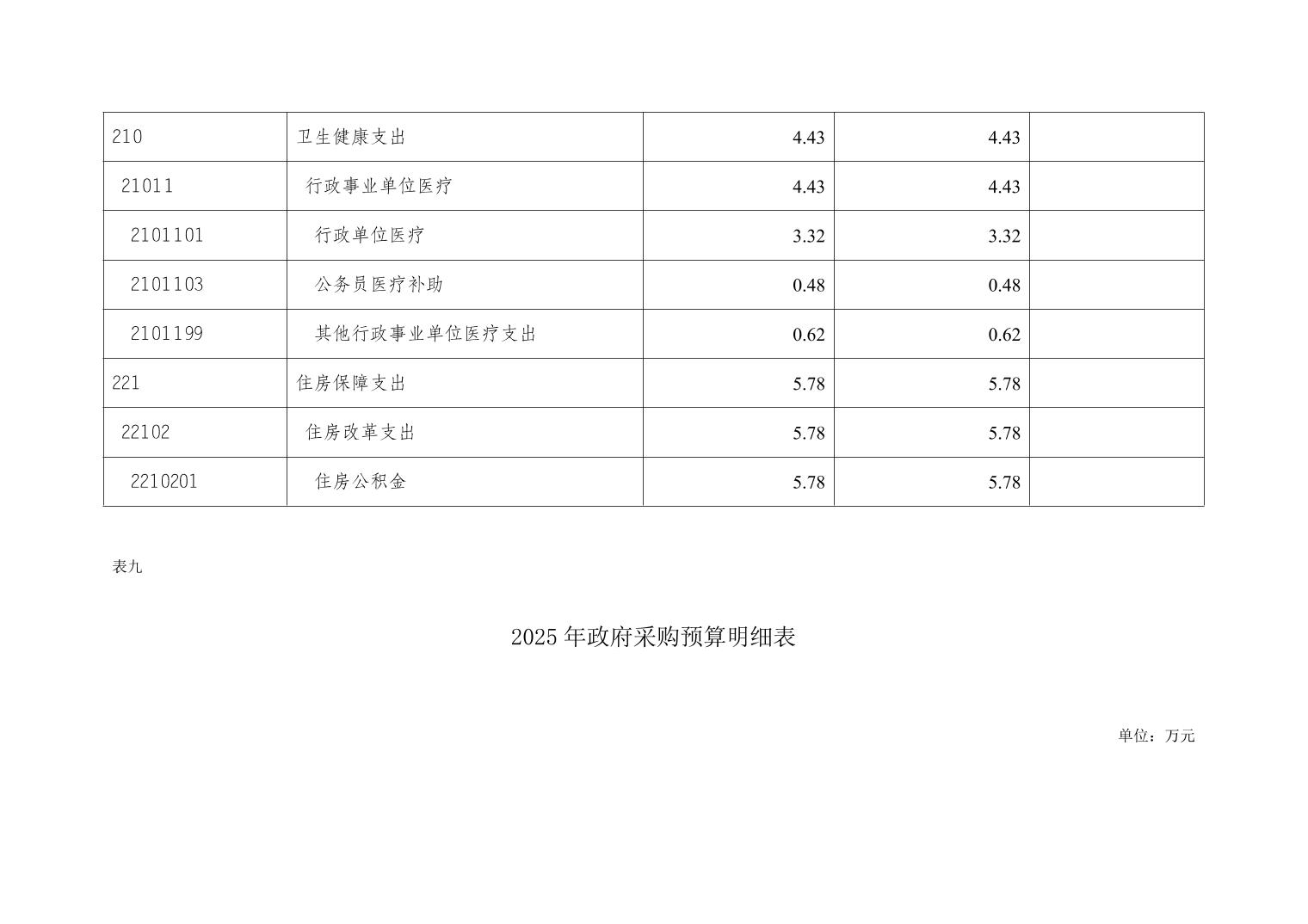 | 210 | 卫生健康支出 | 4.43 | 4.43 |  |
|---|---|---|---|---|
| 21011 | 行政事业单位医疗 | 4.43 | 4.43 |  |
| 2101101 | 行政单位医疗 | 3.32 | 3.32 |  |
| 2101103 | 公务员医疗补助 | 0.48 | 0.48 |  |
| 2101199 | 其他行政事业单位医疗支出 | 0.62 | 0.62 |  |
| 221 | 住房保障支出 | 5.78 | 5.78 |  |
| 22102 | 住房改革支出 | 5.78 | 5.78 |  |
| 2210201 | 住房公积金 | 5.78 | 5.78 |  |

表九

2025年政府采购预算明细表

单位：万元